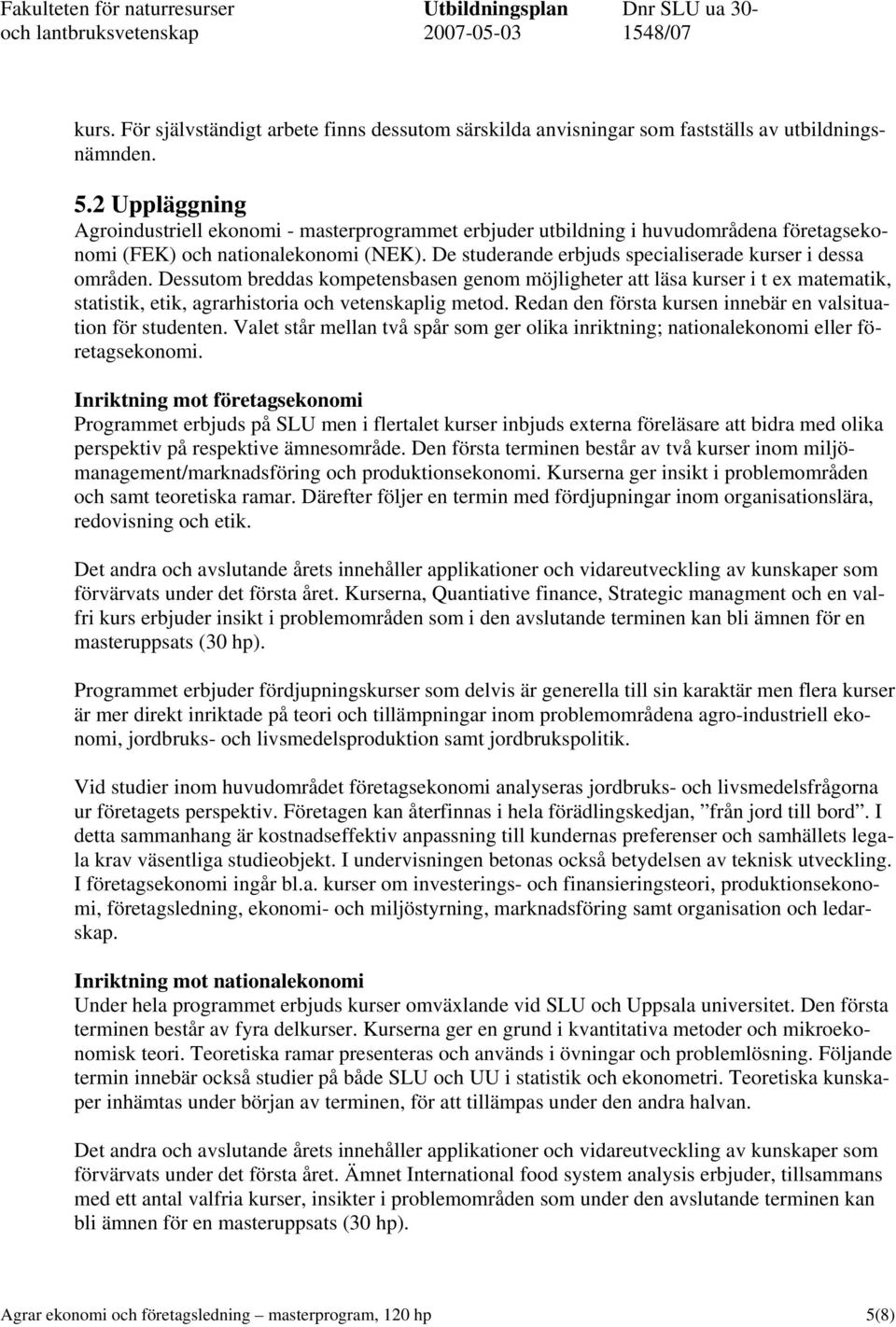 Fakulteten för naturresurser och lantbruksvetenskap

Utbildningsplan 2007-05-03

Dnr SLU ua 30-1548/07

kurs. För självständigt arbete finns dessutom särskilda anvisningar som fastställs av utbildningsnämnden.

5.2 Uppläggning
Agroindustriell ekonomi - masterprogrammet erbjuder utbildning i huvudområdena företagsekonomi (FEK) och nationalekonomi (NEK). De studerande erbjuds specialiserade kurser i dessa områden. Dessutom breddas kompetensbasen genom möjligheter att läsa kurser i t ex matematik, statistik, etik, agrarhistoria och vetenskaplig metod. Redan den första kursen innebär en valsituation för studenten. Valet står mellan två spår som ger olika inriktning; nationalekonomi eller företagsekonomi.

Inriktning mot företagsekonomi
Programmet erbjuds på SLU men i flertalet kurser inbjuds externa föreläsare att bidra med olika perspektiv på respektive ämnesområde. Den första terminen består av två kurser inom miljömanagement/marknadsföring och produktionsekonomi. Kurserna ger insikt i problemområden och samt teoretiska ramar. Därefter följer en termin med fördjupningar inom organisationslära, redovisning och etik.

Det andra och avslutande årets innehåller applikationer och vidareutveckling av kunskaper som förvärvats under det första året. Kurserna, Quantiative finance, Strategic managment och en valfri kurs erbjuder insikt i problemområden som i den avslutande terminen kan bli ämnen för en masteruppsats (30 hp).

Programmet erbjuder fördjupningskurser som delvis är generella till sin karaktär men flera kurser är mer direkt inriktade på teori och tillämpningar inom problemområdena agro-industriell ekonomi, jordbruks- och livsmedelsproduktion samt jordbrukspolitik.

Vid studier inom huvudområdet företagsekonomi analyseras jordbruks- och livsmedelsfrågorna ur företagets perspektiv. Företagen kan återfinnas i hela förädlingskedjan, ”från jord till bord”. I detta sammanhang är kostnadseffektiv anpassning till kundernas preferenser och samhällets legala krav väsentliga studieobjekt. I undervisningen betonas också betydelsen av teknisk utveckling. I företagsekonomi ingår bl.a. kurser om investerings- och finansieringsteori, produktionsekonomi, företagsledning, ekonomi- och miljöstyrning, marknadsföring samt organisation och ledarskap.

Inriktning mot nationalekonomi
Under hela programmet erbjuds kurser omväxlande vid SLU och Uppsala universitet. Den första terminen består av fyra delkurser. Kurserna ger en grund i kvantitativa metoder och mikroekonomisk teori. Teoretiska ramar presenteras och används i övningar och problemlösning. Följande termin innebär också studier på både SLU och UU i statistik och ekonometri. Teoretiska kunskaper inhämtas under början av terminen, för att tillämpas under den andra halvan.

Det andra och avslutande årets innehåller applikationer och vidareutveckling av kunskaper som förvärvats under det första året. Ämnet International food system analysis erbjuder, tillsammans med ett antal valfria kurser, insikter i problemområden som under den avslutande terminen kan bli ämnen för en masteruppsats (30 hp).

Agrar ekonomi och företagsledning – masterprogram, 120 hp 5(8)